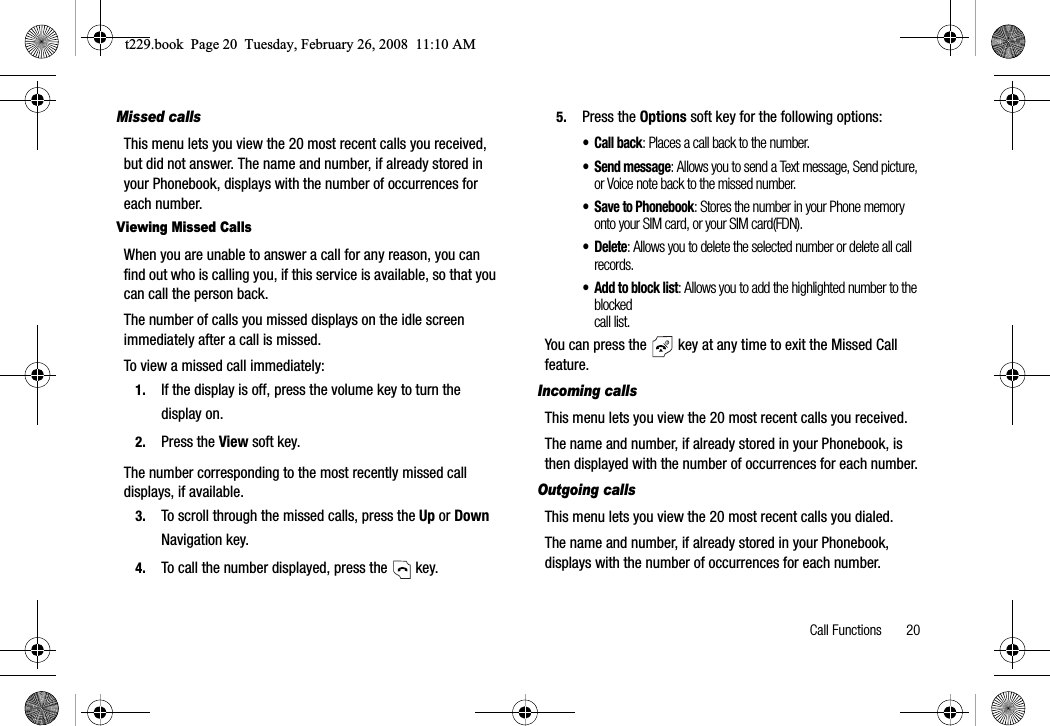 t229.book Page 20 Tuesday, February 26, 2008 11:10 AM

Missed calls

This menu lets you view the 20 most recent calls you received, but did not answer. The name and number, if already stored in your Phonebook, displays with the number of occurrences for each number.

Viewing Missed Calls

When you are unable to answer a call for any reason, you can find out who is calling you, if this service is available, so that you can call the person back.

The number of calls you missed displays on the idle screen immediately after a call is missed.

To view a missed call immediately:

1. If the display is off, press the volume key to turn the display on.

2. Press the View soft key.

The number corresponding to the most recently missed call displays, if available.

3. To scroll through the missed calls, press the Up or Down Navigation key.

4. To call the number displayed, press the key.

5. Press the Options soft key for the following options:

• Call back: Places a call back to the number.

• Send message: Allows you to send a Text message, Send picture, or Voice note back to the missed number.

• Save to Phonebook: Stores the number in your Phone memory onto your SIM card, or your SIM card(FDN).

• Delete: Allows you to delete the selected number or delete all call records.

• Add to block list: Allows you to add the highlighted number to the blocked call list.

You can press the key at any time to exit the Missed Call feature.

Incoming calls

This menu lets you view the 20 most recent calls you received.

The name and number, if already stored in your Phonebook, is then displayed with the number of occurrences for each number.

Outgoing calls

This menu lets you view the 20 most recent calls you dialed.

The name and number, if already stored in your Phonebook, displays with the number of occurrences for each number.

Call Functions 20